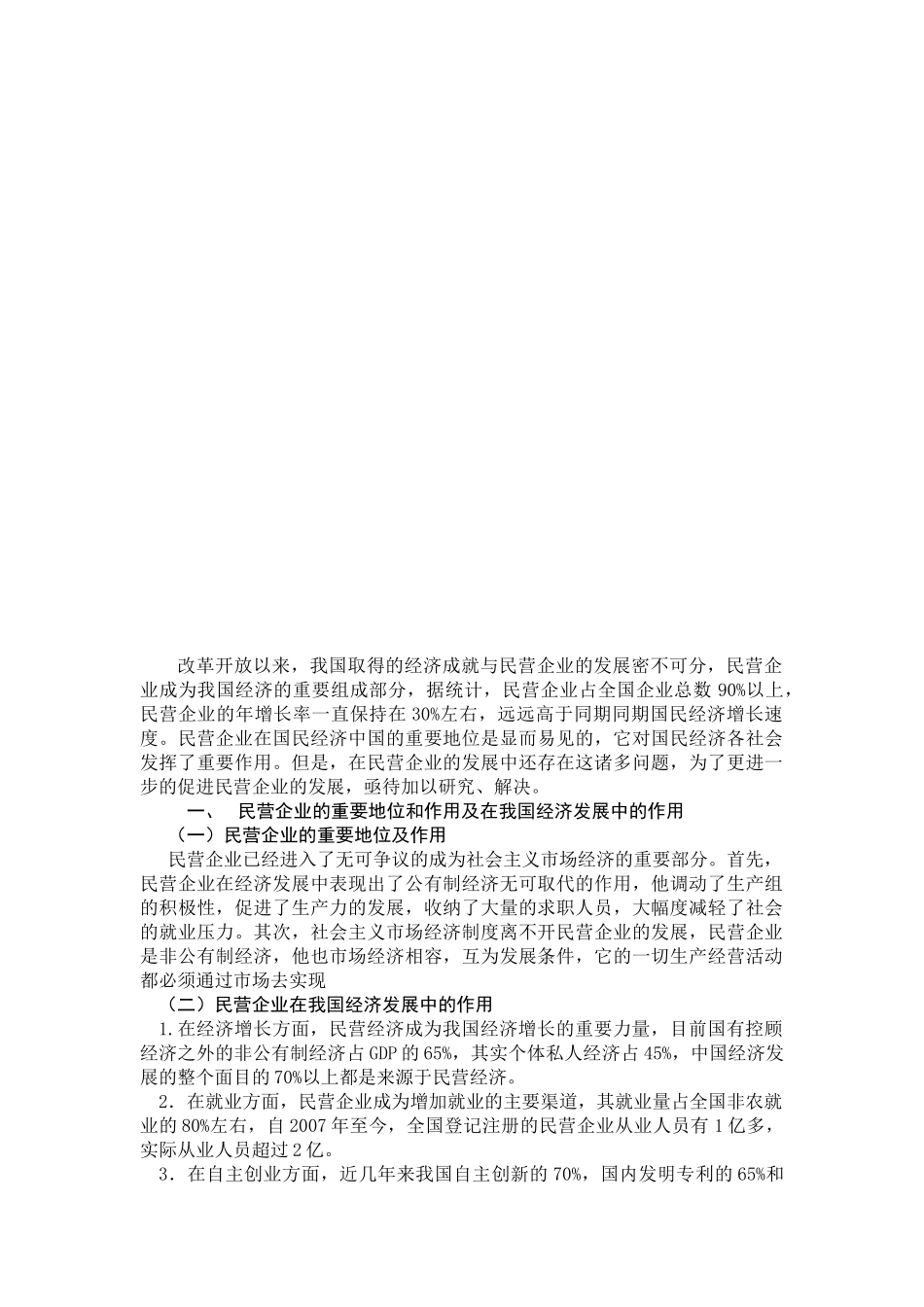 改革开放以来，我国取得的经济成就与民营企业的发展密不可分，民营企业成为我国经济的重要组成部分，据统计，民营企业占全国企业总数 90%以上，民营企业的年增长率一直保持在 30%左右，远远高于同期同期国民经济增长速度。民营企业在国民经济中国的重要地位是显而易见的，它对国民经济各社会发挥了重要作用。但是，在民营企业的发展中还存在这诸多问题，为了更进一步的促进民营企业的发展，亟待加以研究、解决。

一、 民营企业的重要地位和作用及在我国经济发展中的作用

（一）民营企业的重要地位及作用

民营企业已经进入了无可争议的成为社会主义市场经济的重要部分。首先，民营企业在经济发展中表现出了公有制经济无可取代的作用，他调动了生产组的积极性，促进了生产力的发展，收纳了大量的求职人员，大幅度减轻了社会的就业压力。其次，社会主义市场经济制度离不开民营企业的发展，民营企业是非公有制经济，他也市场经济相容，互为发展条件，它的一切生产经营活动都必须通过市场去实现

（二）民营企业在我国经济发展中的作用

1.在经济增长方面，民营经济成为我国经济增长的重要力量，目前国有控顾经济之外的非公有制经济占 GDP 的 65%，其实个体私人经济占 45%，中国经济发展的整个面目的 70%以上都是来源于民营经济。

2．在就业方面，民营企业成为增加就业的主要渠道，其就业量占全国非农就业的 80%左右，自 2007 年至今，全国登记注册的民营企业从业人员有 1 亿多，实际从业人员超过 2 亿。

3．在自主创业方面，近几年来我国自主创新的 70%，国内发明专利的 65%和